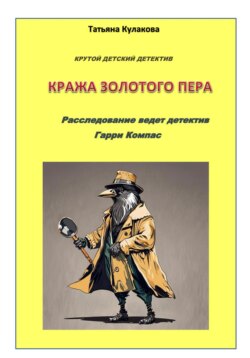 Татьяна Кулакова

КРУТОЙ ДЕТСКИЙ ДЕТЕКТИВ

КРАЖА ЗОЛОТОГО ПЕРА

Расследование ведет детектив Гарри Компас